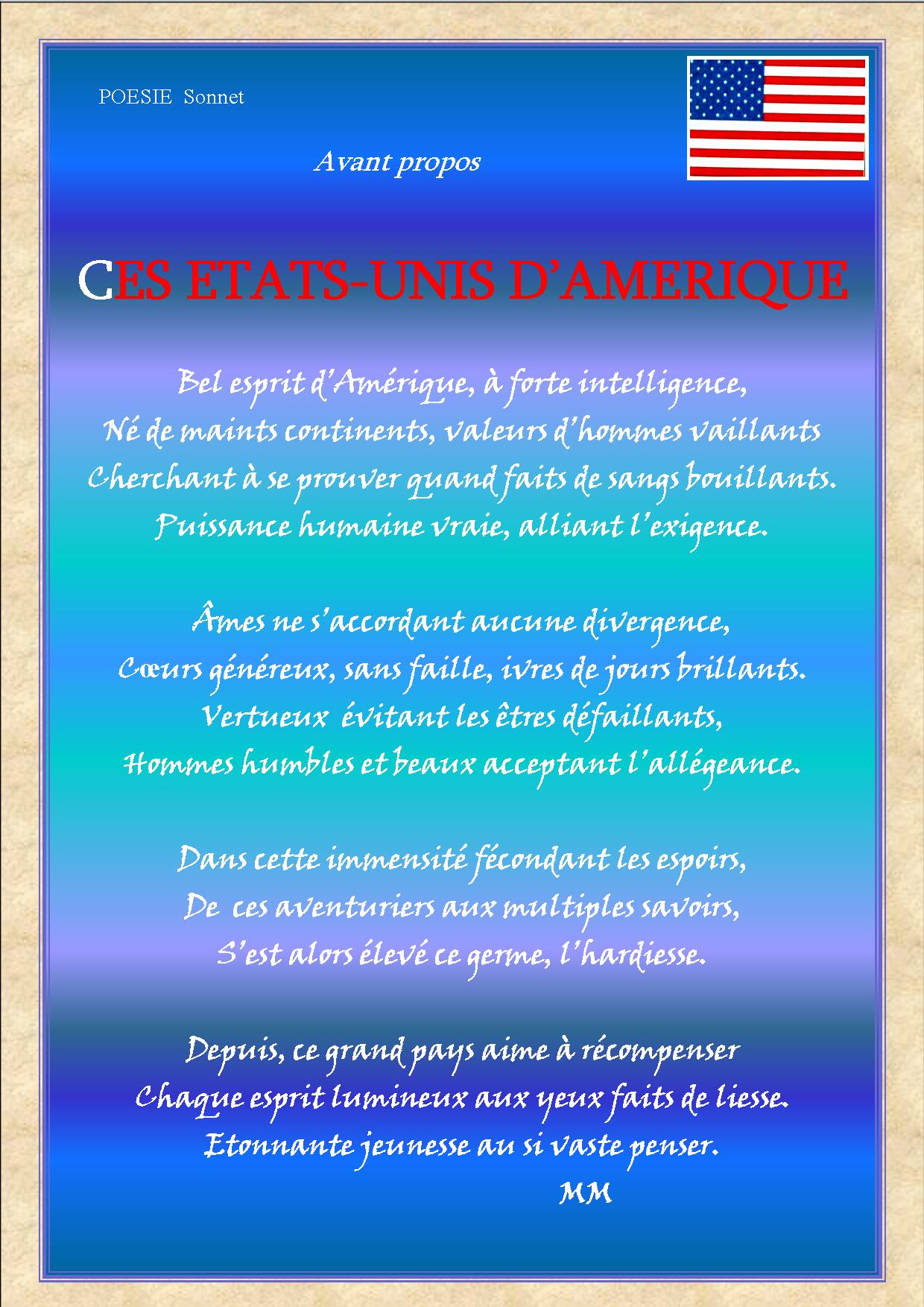 POESIE Sonnet

Avant propos

CES ETATS-UNIS D'AMERIQUE

Bel esprit d'Amérique, à forte intelligence,
Né de maints continents, valeurs d'hommes vaillants
Cherchant à se prouver quand faits de sangs bouillants.
Puissance humaine vraie, alliant l'exigence.

Âmes ne s'accordant aucune divergence,
Cœurs généreux, sans faille, ivres de jours brillants.
Vertueux évitant les êtres défaillants,
Hommes humbles et beaux acceptant l'allégeance.

Dans cette immensité fécondant les espoirs,
De ces aventuriers aux multiples savoirs,
S'est alors élevé ce germe, l'hardiesse.

Depuis, ce grand pays aime à récompenser
Chaque esprit lumineux aux yeux faits de liesse.
Etonnante jeunesse au si vaste penser.
MM